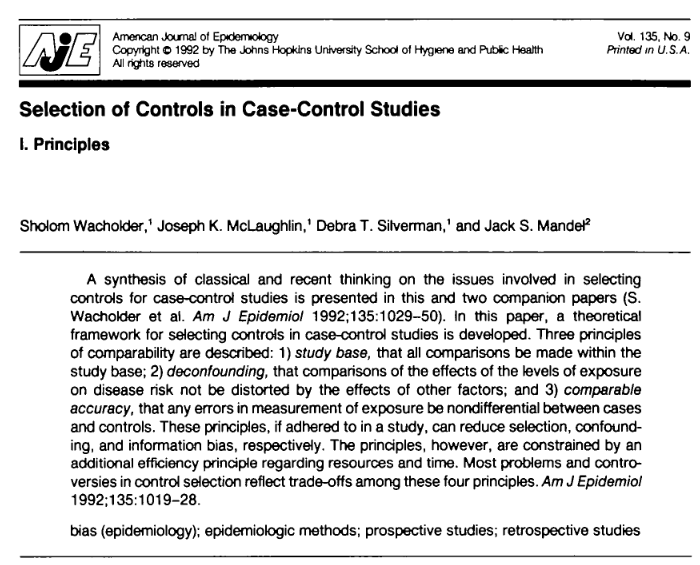 AJE

American Journal of Epidemiology
Copyright © 1992 by The Johns Hopkins University School of Hygiene and Public Health
All rights reserved

Vol. 135, No. 9
Printed in U.S.A.

Selection of Controls in Case-Control Studies

I. Principles

Sholom Wacholder,$^1$ Joseph K. McLaughlin,$^1$ Debra T. Silverman,$^1$ and Jack S. Mandel$^2$

A synthesis of classical and recent thinking on the issues involved in selecting controls for case-control studies is presented in this and two companion papers (S. Wacholder et al. Am J Epidemiol 1992;135:1029–50). In this paper, a theoretical framework for selecting controls in case-control studies is developed. Three principles of comparability are described: 1) study base, that all comparisons be made within the study base; 2) deconfounding, that comparisons of the effects of the levels of exposure on disease risk not be distorted by the effects of other factors; and 3) comparable accuracy, that any errors in measurement of exposure be nondifferential between cases and controls. These principles, if adhered to in a study, can reduce selection, confounding, and information bias, respectively. The principles, however, are constrained by an additional efficiency principle regarding resources and time. Most problems and controversies in control selection reflect trade-offs among these four principles. Am J Epidemiol 1992;135:1019–28.

bias (epidemiology); epidemiologic methods; prospective studies; retrospective studies